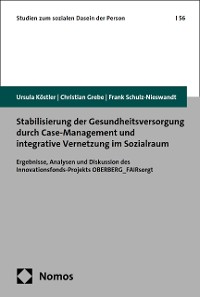 Studien zum sozialen Dasein der Person | 56

Ursula Köstler | Christian Grebe | Frank Schulz-Nieswandt

Stabilisierung der Gesundheitsversorgung durch Case-Management und integrative Vernetzung im Sozialraum

Ergebnisse, Analysen und Diskussion des Innovationsfonds-Projekts OBERBERG_FAIRsorgt

Nomos